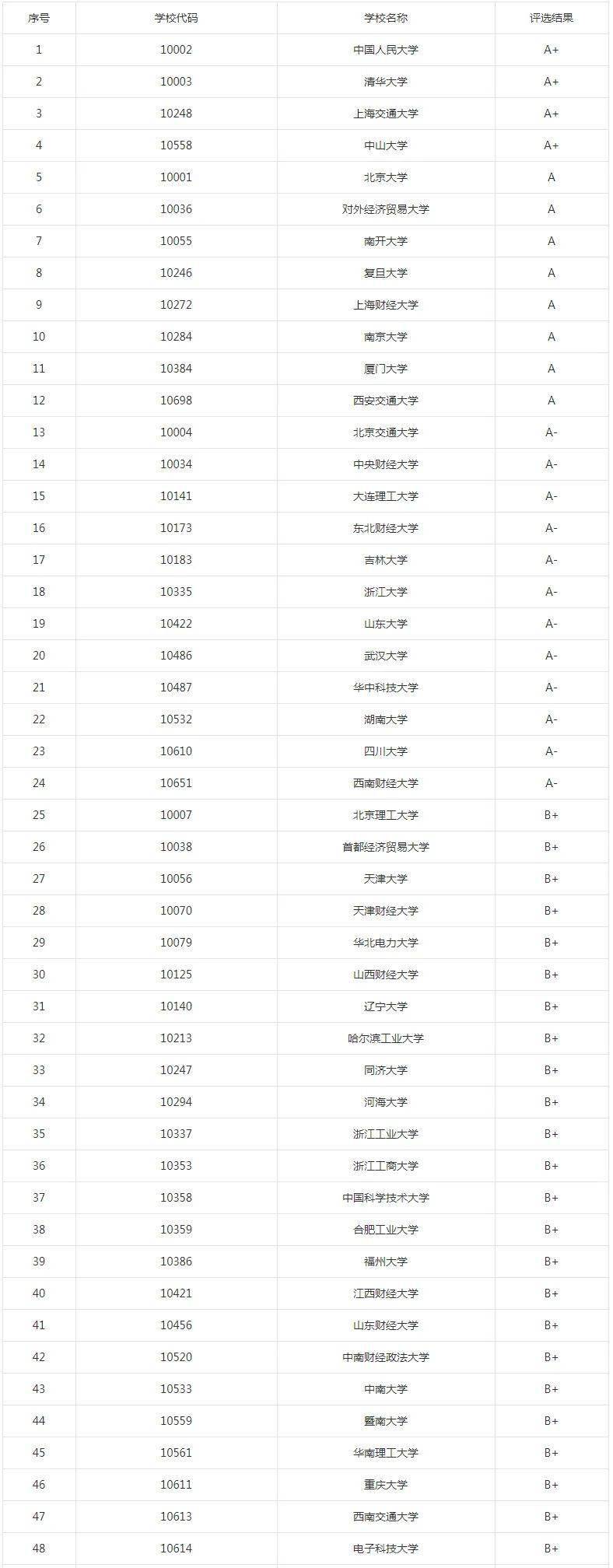 | 序号 | 学校代码 | 学校名称 | 评选结果 |
|---|---|---|---|
| 1 | 10002 | 中国人民大学 | A+ |
| 2 | 10003 | 清华大学 | A+ |
| 3 | 10248 | 上海交通大学 | A+ |
| 4 | 10558 | 中山大学 | A+ |
| 5 | 10001 | 北京大学 | A |
| 6 | 10036 | 对外经济贸易大学 | A |
| 7 | 10055 | 南开大学 | A |
| 8 | 10246 | 复旦大学 | A |
| 9 | 10272 | 上海财经大学 | A |
| 10 | 10284 | 南京大学 | A |
| 11 | 10384 | 厦门大学 | A |
| 12 | 10698 | 西安交通大学 | A |
| 13 | 10004 | 北京交通大学 | A- |
| 14 | 10034 | 中央财经大学 | A- |
| 15 | 10141 | 大连理工大学 | A- |
| 16 | 10173 | 东北财经大学 | A- |
| 17 | 10183 | 吉林大学 | A- |
| 18 | 10335 | 浙江大学 | A- |
| 19 | 10422 | 山东大学 | A- |
| 20 | 10486 | 武汉大学 | A- |
| 21 | 10487 | 华中科技大学 | A- |
| 22 | 10532 | 湖南大学 | A- |
| 23 | 10610 | 四川大学 | A- |
| 24 | 10651 | 西南财经大学 | A- |
| 25 | 10007 | 北京理工大学 | B+ |
| 26 | 10038 | 首都经济贸易大学 | B+ |
| 27 | 10056 | 天津大学 | B+ |
| 28 | 10070 | 天津财经大学 | B+ |
| 29 | 10079 | 华北电力大学 | B+ |
| 30 | 10125 | 山西财经大学 | B+ |
| 31 | 10140 | 辽宁大学 | B+ |
| 32 | 10213 | 哈尔滨工业大学 | B+ |
| 33 | 10247 | 同济大学 | B+ |
| 34 | 10294 | 河海大学 | B+ |
| 35 | 10337 | 浙江工业大学 | B+ |
| 36 | 10353 | 浙江工商大学 | B+ |
| 37 | 10358 | 中国科学技术大学 | B+ |
| 38 | 10359 | 合肥工业大学 | B+ |
| 39 | 10386 | 福州大学 | B+ |
| 40 | 10421 | 江西财经大学 | B+ |
| 41 | 10456 | 山东财经大学 | B+ |
| 42 | 10520 | 中南财经政法大学 | B+ |
| 43 | 10533 | 中南大学 | B+ |
| 44 | 10559 | 暨南大学 | B+ |
| 45 | 10561 | 华南理工大学 | B+ |
| 46 | 10611 | 重庆大学 | B+ |
| 47 | 10613 | 西南交通大学 | B+ |
| 48 | 10614 | 电子科技大学 | B+ |